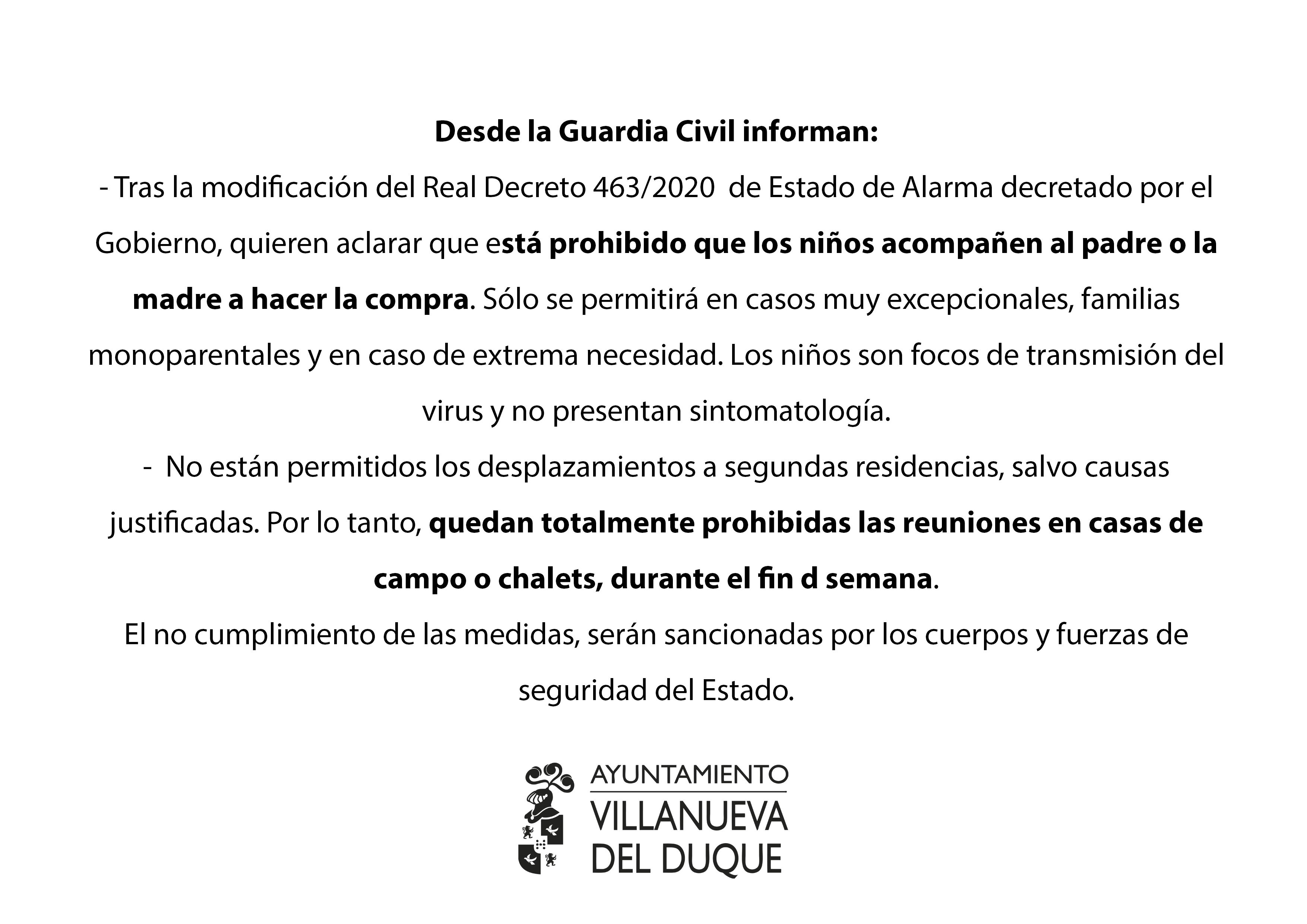 Desde la Guardia Civil informan:
- Tras la modificación del Real Decreto 463/2020 de Estado de Alarma decretado por el Gobierno, quieren aclarar que está prohibido que los niños acompañen al padre o la madre a hacer la compra. Sólo se permitirá en casos muy excepcionales, familias monoparentales y en caso de extrema necesidad. Los niños son focos de transmisión del virus y no presentan sintomatología.
- No están permitidos los desplazamientos a segundas residencias, salvo causas justificadas. Por lo tanto, quedan totalmente prohibidas las reuniones en casas de campo o chalets, durante el fin d semana.
El no cumplimiento de las medidas, serán sancionadas por los cuerpos y fuerzas de seguridad del Estado.

AYUNTAMIENTO
VILLANUEVA
DEL DUQUE